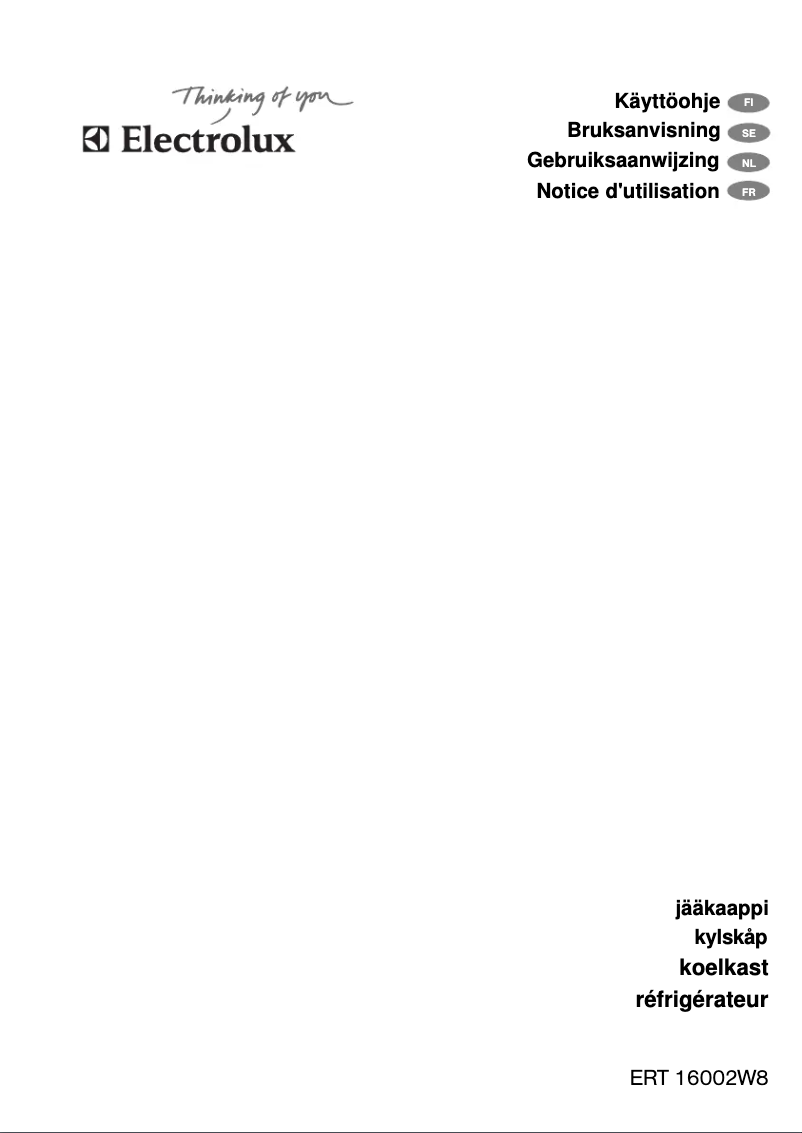 Thinking of you
Electrolux

Käyttöohje FI
Bruksanvisning SE
Gebruiksaanwijzing NL
Notice d'utilisation FR

jääkaappi
kylskåp
koelkast
réfrigérateur

ERT 16002W8